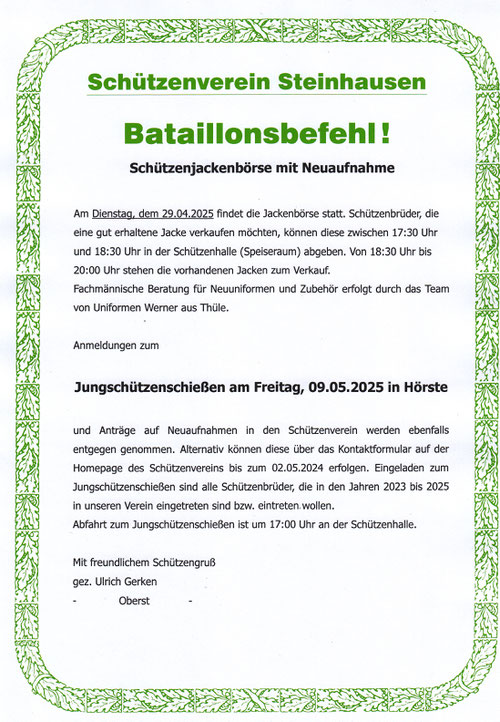 Schützenverein Steinhausen

Bataillonsbefehl!

Schützenjackenbörse mit Neuaufnahme

Am Dienstag, dem 29.04.2025 findet die Jackenbörse statt. Schützenbrüder, die eine gut erhaltene Jacke verkaufen möchten, können diese zwischen 17:30 Uhr und 18:30 Uhr in der Schützenhalle (Speiseraum) abgeben. Von 18:30 Uhr bis 20:00 Uhr stehen die vorhandenen Jacken zum Verkauf.
Fachmännische Beratung für Neuuniformen und Zubehör erfolgt durch das Team von Uniformen Werner aus Thüle.

Anmeldungen zum

Jungschützenschießen am Freitag, 09.05.2025 in Hörste

und Anträge auf Neuaufnahmen in den Schützenverein werden ebenfalls entgegen genommen. Alternativ können diese über das Kontaktformular auf der Homepage des Schützenvereins bis zum 02.05.2024 erfolgen. Eingeladen zum Jungschützenschießen sind alle Schützenbrüder, die in den Jahren 2023 bis 2025 in unseren Verein eingetreten sind bzw. eintreten wollen.
Abfahrt zum Jungschützenschießen ist um 17:00 Uhr an der Schützenhalle.

Mit freundlichem Schützengruß
gez. Ulrich Gerken
- Oberst -